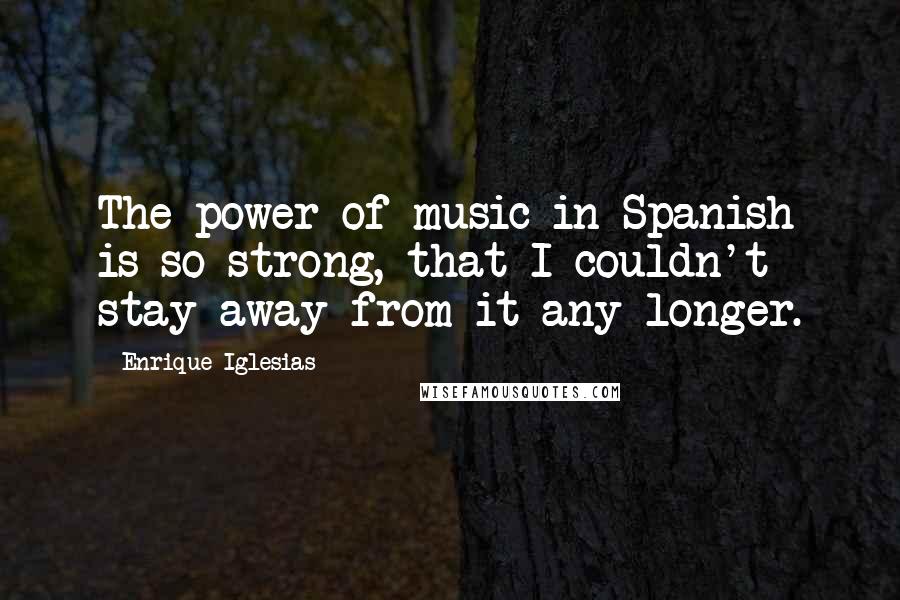 The power of music in Spanish is so strong, that I couldn't stay away from it any longer.

Enrique Iglesias

WISEFAMOUSQUOTES.COM